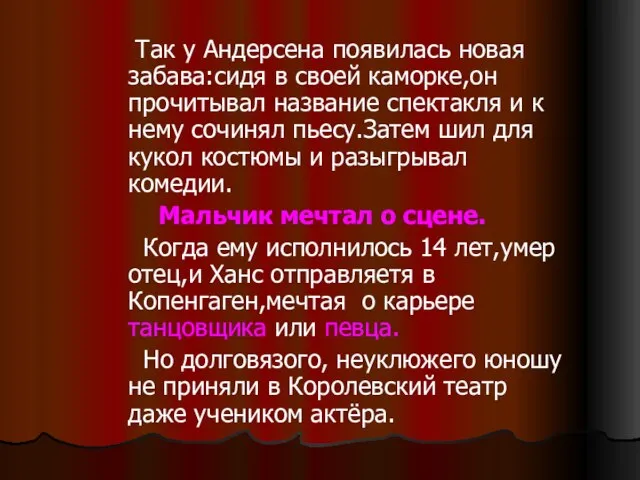 Так у Андерсена появилась новая забава:сидя в своей каморке,он прочитывал название спектакля и к нему сочинял пьесу.Затем шил для кукол костюмы и разыгрывал комедии.

Мальчик мечтал о сцене.

Когда ему исполнилось 14 лет,умер отец,и Ханс отправляетя в Копенгаген,мечтая о карьере танцовщика или певца.

Но долговязого, неуклюжего юношу не приняли в Королевский театр даже учеником актёра.